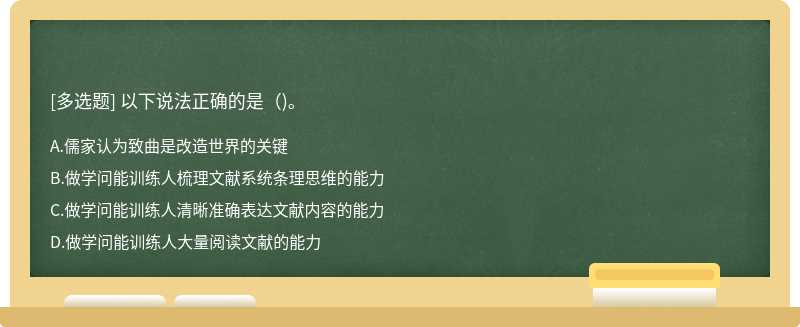 [多选题] 以下说法正确的是（)。

A.儒家认为致曲是改造世界的关键

B.做学问能训练人梳理文献系统条理思维的能力

C.做学问能训练人清晰准确表达文献内容的能力

D.做学问能训练人大量阅读文献的能力